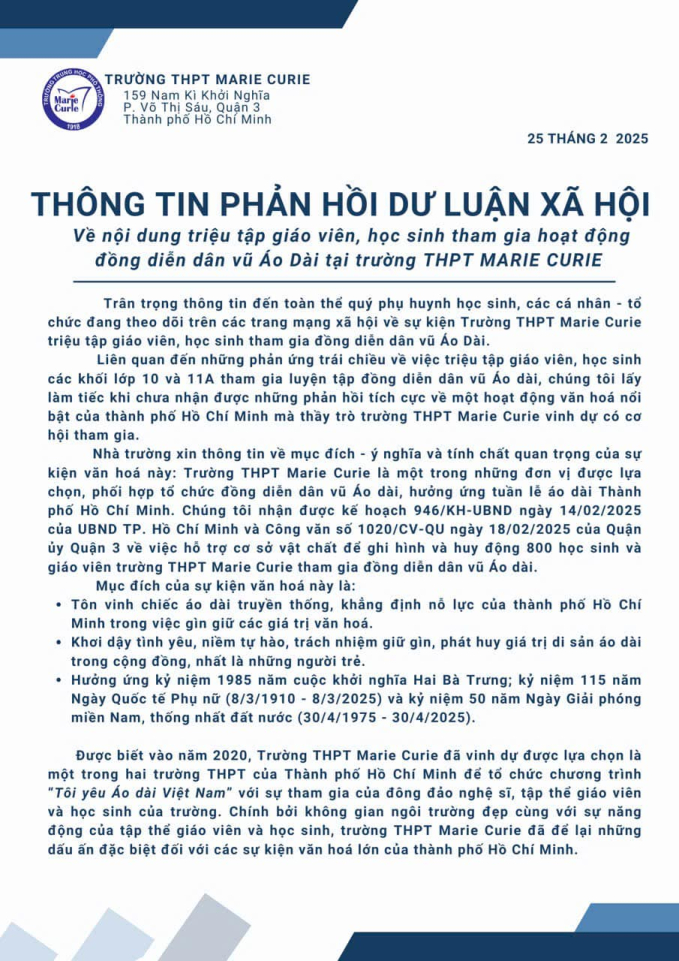 TRƯỜNG TRUNG HỌC PHỔ THÔNG
Marie Curie
1918

TRƯỜNG THPT MARIE CURIE
159 Nam Kì Khởi Nghĩa
P. Võ Thị Sáu, Quận 3
Thành phố Hồ Chí Minh

25 THÁNG 2 2025

THÔNG TIN PHẢN HỒI DƯ LUẬN XÃ HỘI
Về nội dung triệu tập giáo viên, học sinh tham gia hoạt động đồng diễn dân vũ Áo Dài tại trường THPT MARIE CURIE

Trân trọng thông tin đến toàn thể quý phụ huynh học sinh, các cá nhân - tổ chức đang theo dõi trên các trang mạng xã hội về sự kiện Trường THPT Marie Curie triệu tập giáo viên, học sinh tham gia đồng diễn dân vũ Áo Dài.

Liên quan đến những phản ứng trái chiều về việc triệu tập giáo viên, học sinh các khối lớp 10 và 11A tham gia luyện tập đồng diễn dân vũ Áo dài, chúng tôi lấy làm tiếc khi chưa nhận được những phản hồi tích cực về một hoạt động văn hoá nổi bật của thành phố Hồ Chí Minh mà thầy trò trường THPT Marie Curie vinh dự có cơ hội tham gia.

Nhà trường xin thông tin về mục đích - ý nghĩa và tính chất quan trọng của sự kiện văn hoá này: Trường THPT Marie Curie là một trong những đơn vị được lựa chọn, phối hợp tổ chức đồng diễn dân vũ Áo dài, hưởng ứng tuần lễ áo dài Thành phố Hồ Chí Minh. Chúng tôi nhận được kế hoạch 946/KH-UBND ngày 14/02/2025 của UBND TP. Hồ Chí Minh và Công văn số 1020/CV-QU ngày 18/02/2025 của Quận ủy Quận 3 về việc hỗ trợ cơ sở vật chất để ghi hình và huy động 800 học sinh và giáo viên trường THPT Marie Curie tham gia đồng diễn dân vũ Áo dài.

Mục đích của sự kiện văn hoá này là:
• Tôn vinh chiếc áo dài truyền thống, khẳng định nỗ lực của thành phố Hồ Chí Minh trong việc gìn giữ các giá trị văn hoá.
• Khơi dậy tình yêu, niềm tự hào, trách nhiệm giữ gìn, phát huy giá trị di sản áo dài trong cộng đồng, nhất là những người trẻ.
• Hưởng ứng kỷ niệm 1985 năm cuộc khởi nghĩa Hai Bà Trưng; kỷ niệm 115 năm Ngày Quốc tế Phụ nữ (8/3/1910 - 8/3/2025) và kỷ niệm 50 năm Ngày Giải phóng miền Nam, thống nhất đất nước (30/4/1975 - 30/4/2025).

Được biết vào năm 2020, Trường THPT Marie Curie đã vinh dự được lựa chọn là một trong hai trường THPT của Thành phố Hồ Chí Minh để tổ chức chương trình "Tôi yêu Áo dài Việt Nam" với sự tham gia của đông đảo nghệ sĩ, tập thể giáo viên và học sinh của trường. Chính bởi không gian ngôi trường đẹp cùng với sự năng động của tập thể giáo viên và học sinh, trường THPT Marie Curie đã để lại những dấu ấn đặc biệt đối với các sự kiện văn hoá lớn của thành phố Hồ Chí Minh.